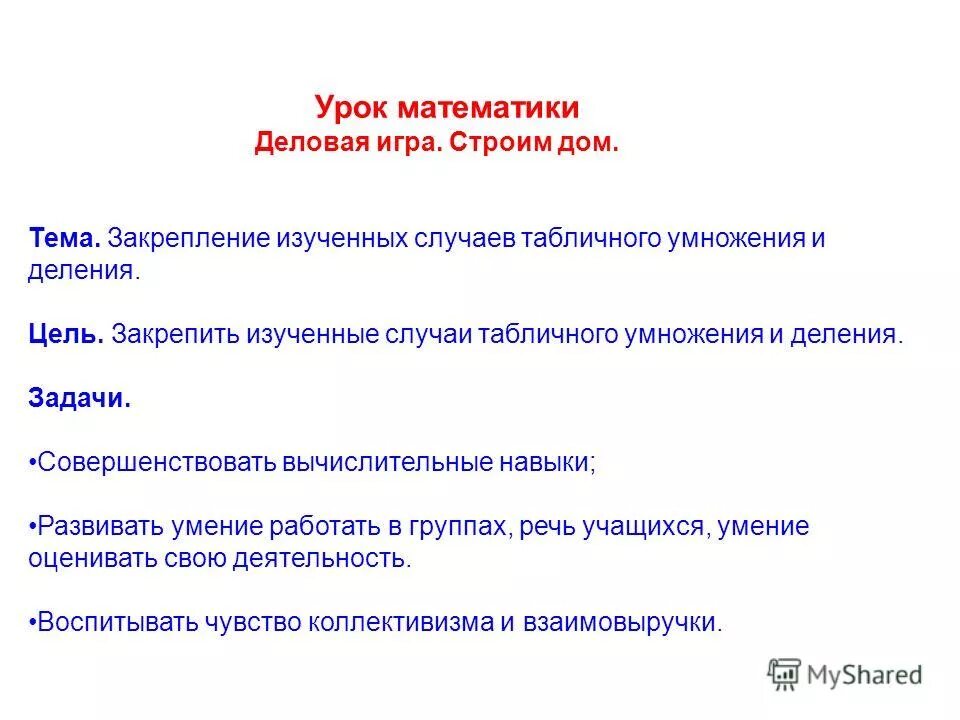 Урок математики
Деловая игра. Строим дом.

Тема. Закрепление изученных случаев табличного умножения и деления.

Цель. Закрепить изученные случаи табличного умножения и деления.

Задачи.

•Совершенствовать вычислительные навыки;

•Развивать умение работать в группах, речь учащихся, умение оценивать свою деятельность.

•Воспитывать чувство коллективизма и взаимовыручки.

MyShared